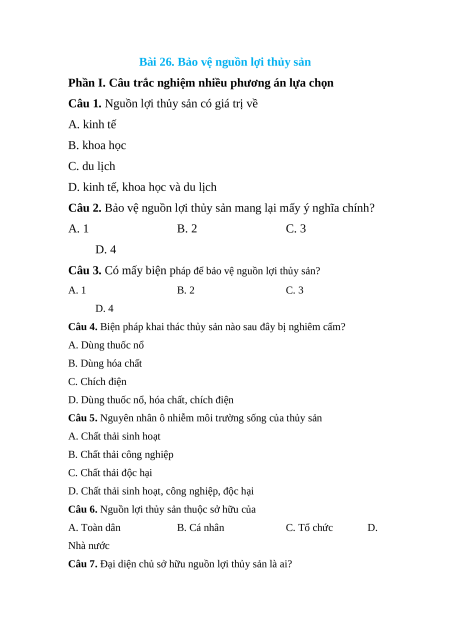 Bài 26. Bảo vệ nguồn lợi thủy sản

Phần I. Câu trắc nghiệm nhiều phương án lựa chọn

Câu 1. Nguồn lợi thủy sản có giá trị về

A. kinh tế

B. khoa học

C. du lịch

D. kinh tế, khoa học và du lịch

Câu 2. Bảo vệ nguồn lợi thủy sản mang lại mấy ý nghĩa chính?

A. 1 B. 2 C. 3

D. 4

Câu 3. Có mấy biện pháp để bảo vệ nguồn lợi thủy sản?

A. 1 B. 2 C. 3

D. 4

Câu 4. Biện pháp khai thác thủy sản nào sau đây bị nghiêm cấm?

A. Dùng thuốc nổ

B. Dùng hóa chất

C. Chích điện

D. Dùng thuốc nổ, hóa chất, chích điện

Câu 5. Nguyên nhân ô nhiễm môi trường sống của thủy sản

A. Chất thải sinh hoạt

B. Chất thải công nghiệp

C. Chất thải độc hại

D. Chất thải sinh hoạt, công nghiệp, độc hại

Câu 6. Nguồn lợi thủy sản thuộc sở hữu của

A. Toàn dân B. Cá nhân C. Tổ chức D. Nhà nước

Câu 7. Đại diện chủ sở hữu nguồn lợi thủy sản là ai?